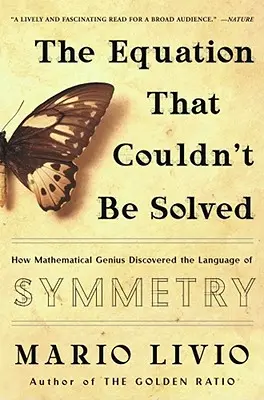 "A LIVELY AND FASCINATING READ FOR A BROAD AUDIENCE." —NATURE

The Equation That Couldn't Be Solved

How Mathematical Genius Discovered the Language of

SYMMETRY

MARIO LIVIO

Author of THE GOLDEN RATIO